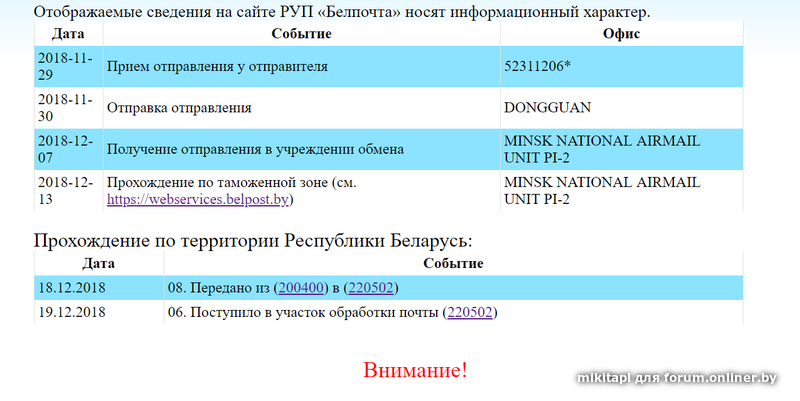 Отображаемые сведения на сайте РУП «Белпочта» носят информационный характер.

| Дата | Событие | Офис |
|---|---|---|
| 2018-11-29 | Прием отправления у отправителя | 52311206* |
| 2018-11-30 | Отправка отправления | DONGGUAN |
| 2018-12-07 | Получение отправления в учреждении обмена | MINSK NATIONAL AIRMAIL UNIT PI-2 |
| 2018-12-13 | Прохождение по таможенной зоне (см. https://webservices.belpost.by) | MINSK NATIONAL AIRMAIL UNIT PI-2 |

Прохождение по территории Республики Беларусь:

| Дата | Событие |
|---|---|
| 18.12.2018 | 08. Передано из (200400) в (220502) |
| 19.12.2018 | 06. Поступило в участок обработки почты (220502) |

Внимание!

mikitapl для forum.onliner.by